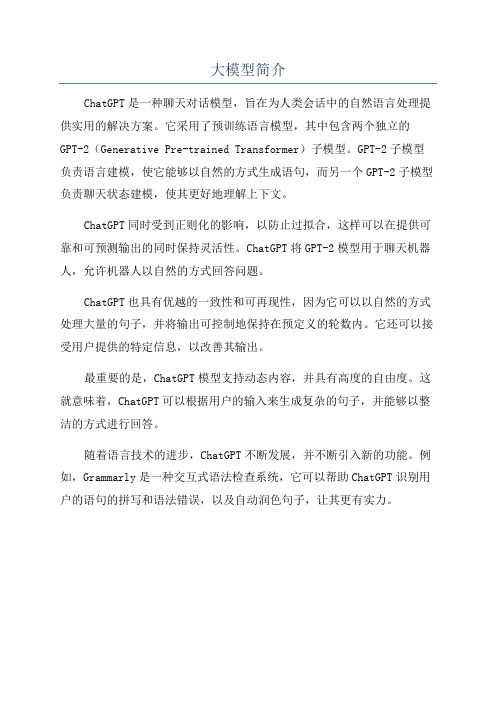 大模型简介

ChatGPT是一种聊天对话模型，旨在为人类会话中的自然语言处理提供实用的解决方案。它采用了预训练语言模型，其中包含两个独立的GPT-2（Generative Pre-trained Transformer）子模型。GPT-2子模型负责语言建模，使它能够以自然的方式生成语句，而另一个GPT-2子模型负责聊天状态建模，使其更好地理解上下文。

ChatGPT同时受到正则化的影响，以防止过拟合，这样可以在提供可靠和可预测输出的同时保持灵活性。ChatGPT将GPT-2模型用于聊天机器人，允许机器人以自然的方式回答问题。

ChatGPT也具有优越的一致性和可再现性，因为它可以以自然的方式处理大量的句子，并将输出可控制地保持在预定义的轮数内。它还可以接受用户提供的特定信息，以改善其输出。

最重要的是，ChatGPT模型支持动态内容，并具有高度的自由度。这就意味着，ChatGPT可以根据用户的输入来生成复杂的句子，并能够以整洁的方式进行回答。

随着语言技术的进步，ChatGPT不断发展，并不断引入新的功能。例如，Grammarly是一种交互式语法检查系统，它可以帮助ChatGPT识别用户的语句的拼写和语法错误，以及自动润色句子，让其更有实力。